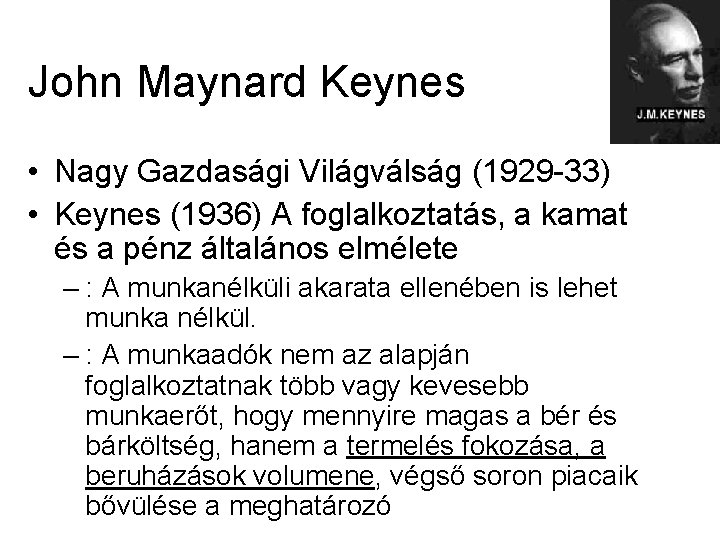 John Maynard Keynes

J.M.KEYNES

• Nagy Gazdasági Világválság (1929-33)
• Keynes (1936) A foglalkoztatás, a kamat és a pénz általános elmélete
– : A munkanélküli akarata ellenében is lehet munka nélkül.
– : A munkaadók nem az alapján foglalkoztatnak több vagy kevesebb munkaerőt, hogy mennyire magas a bér és bárköltség, hanem a termelés fokozása, a beruházások volumene, végső soron piacaik bővülése a meghatározó